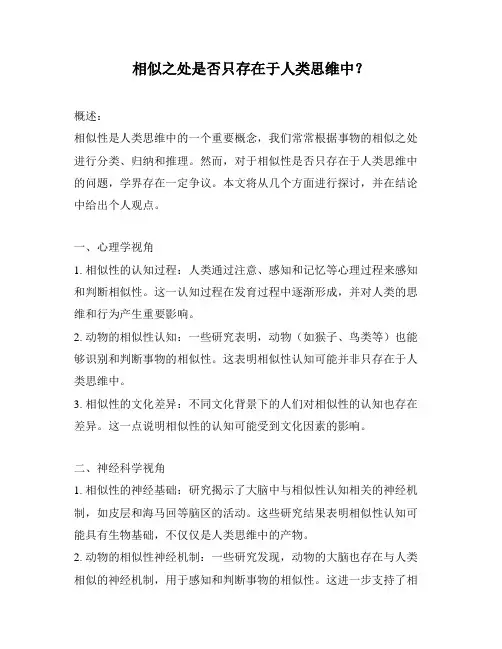 相似之处是否只存在于人类思维中？

概述：
相似性是人类思维中的一个重要概念，我们常常根据事物的相似之处进行分类、归纳和推理。然而，对于相似性是否只存在于人类思维中的问题，学界存在一定争议。本文将从几个方面进行探讨，并在结论中给出个人观点。

一、心理学视角
1. 相似性的认知过程：人类通过注意、感知和记忆等心理过程来感知和判断相似性。这一认知过程在发育过程中逐渐形成，并对人类的思维和行为产生重要影响。
2. 动物的相似性认知：一些研究表明，动物（如猴子、鸟类等）也能够识别和判断事物的相似性。这表明相似性认知可能并非只存在于人类思维中。
3. 相似性的文化差异：不同文化背景下的人们对相似性的认知也存在差异。这一点说明相似性的认知可能受到文化因素的影响。

二、神经科学视角
1. 相似性的神经基础：研究揭示了大脑中与相似性认知相关的神经机制，如皮层和海马回等脑区的活动。这些研究结果表明相似性认知可能具有生物基础，不仅仅是人类思维中的产物。
2. 动物的相似性神经机制：一些研究发现，动物的大脑也存在与人类相似的神经机制，用于感知和判断事物的相似性。这进一步支持了相